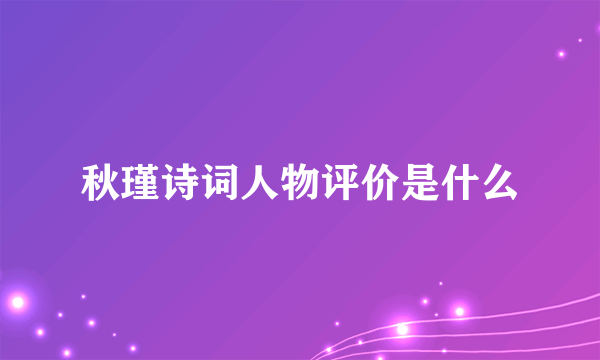 秋瑾诗词人物评价是什么